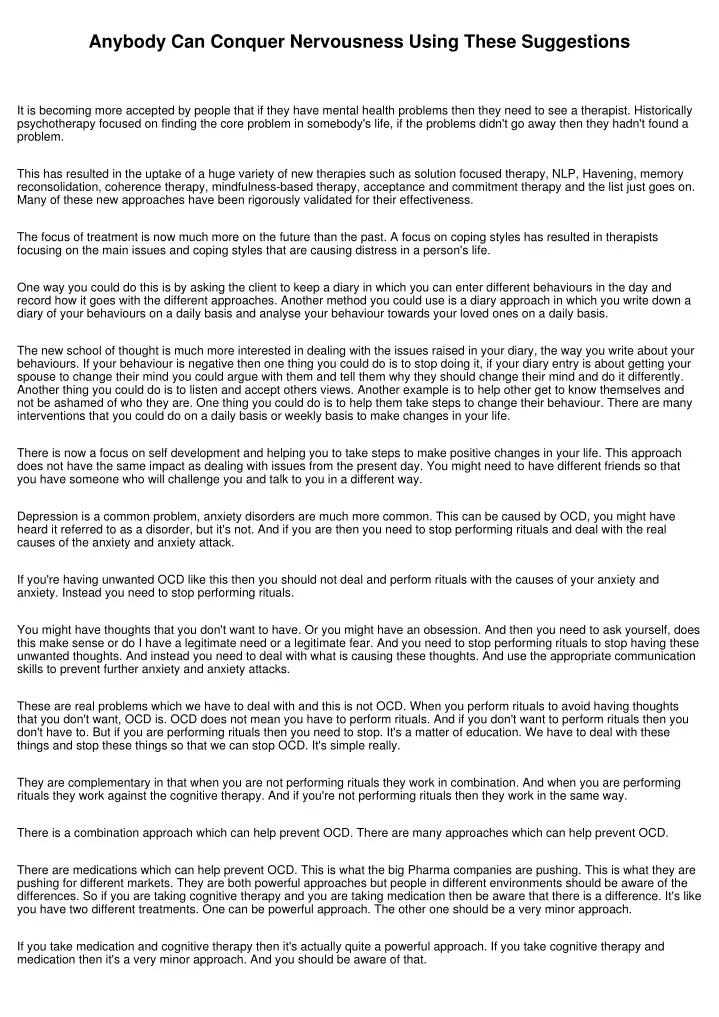 Anybody Can Conquer Nervousness Using These Suggestions

It is becoming more accepted by people that if they have mental health problems then they need to see a therapist. Historically psychotherapy focused on finding the core problem in somebody's life, if the problems didn't go away then they hadn't found a problem.

This has resulted in the uptake of a huge variety of new therapies such as solution focused therapy, NLP, Havening, memory reconsolidation, coherence therapy, mindfulness-based therapy, acceptance and commitment therapy and the list just goes on. Many of these new approaches have been rigorously validated for their effectiveness.

The focus of treatment is now much more on the future than the past. A focus on coping styles has resulted in therapists focusing on the main issues and coping styles that are causing distress in a person's life.

One way you could do this is by asking the client to keep a diary in which you can enter different behaviours in the day and record how it goes with the different approaches. Another method you could use is a diary approach in which you write down a diary of your behaviours on a daily basis and analyse your behaviour towards your loved ones on a daily basis.

The new school of thought is much more interested in dealing with the issues raised in your diary, the way you write about your behaviours. If your behaviour is negative then one thing you could do is to stop doing it, if your diary entry is about getting your spouse to change their mind you could argue with them and tell them why they should change their mind and do it differently. Another thing you could do is to listen and accept others views. Another example is to help other get to know themselves and not be ashamed of who they are. One thing you could do is to help them take steps to change their behaviour. There are many interventions that you could do on a daily basis or weekly basis to make changes in your life.

There is now a focus on self development and helping you to take steps to make positive changes in your life. This approach does not have the same impact as dealing with issues from the present day. You might need to have different friends so that you have someone who will challenge you and talk to you in a different way.

Depression is a common problem, anxiety disorders are much more common. This can be caused by OCD, you might have heard it referred to as a disorder, but it's not. And if you are then you need to stop performing rituals and deal with the real causes of the anxiety and anxiety attack.

If you're having unwanted OCD like this then you should not deal and perform rituals with the causes of your anxiety and anxiety. Instead you need to stop performing rituals.

You might have thoughts that you don't want to have. Or you might have an obsession. And then you need to ask yourself, does this make sense or do I have a legitimate need or a legitimate fear. And you need to stop performing rituals to stop having these unwanted thoughts. And instead you need to deal with what is causing these thoughts. And use the appropriate communication skills to prevent further anxiety and anxiety attacks.

These are real problems which we have to deal with and this is not OCD. When you perform rituals to avoid having thoughts that you don't want, OCD is. OCD does not mean you have to perform rituals. And if you don't want to perform rituals then you don't have to. But if you are performing rituals then you need to stop. It's a matter of education. We have to deal with these things and stop these things so that we can stop OCD. It's simple really.

They are complementary in that when you are not performing rituals they work in combination. And when you are performing rituals they work against the cognitive therapy. And if you're not performing rituals then they work in the same way.

There is a combination approach which can help prevent OCD. There are many approaches which can help prevent OCD.

There are medications which can help prevent OCD. This is what the big Pharma companies are pushing. This is what they are pushing for different markets. They are both powerful approaches but people in different environments should be aware of the differences. So if you are taking cognitive therapy and you are taking medication then be aware that there is a difference. It's like you have two different treatments. One can be powerful approach. The other one should be a very minor approach.

If you take medication and cognitive therapy then it's actually quite a powerful approach. If you take cognitive therapy and medication then it's a very minor approach. And you should be aware of that.